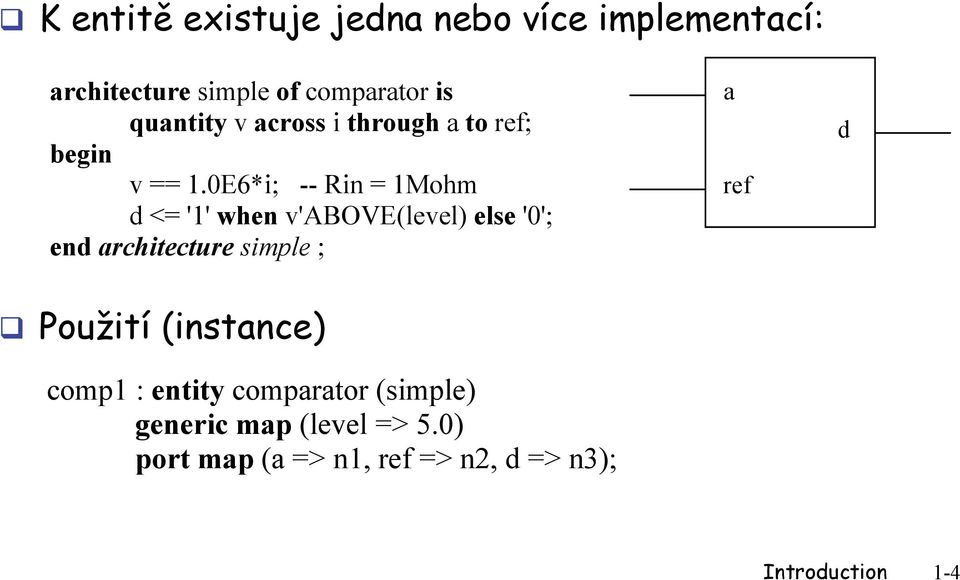 ❑ K entitě existuje jedna nebo více implementací:

architecture simple of comparator is
quantity v across i through a to ref;
begin
v == 1.0E6*i; -- Rin = 1Mohm
d <= '1' when v'ABOVE(level) else '0';
end architecture simple ;

a
ref
d

❑ Použití (instance)

comp1 : entity comparator (simple)
generic map (level => 5.0)
port map (a => n1, ref => n2, d => n3);

Introduction 1-4